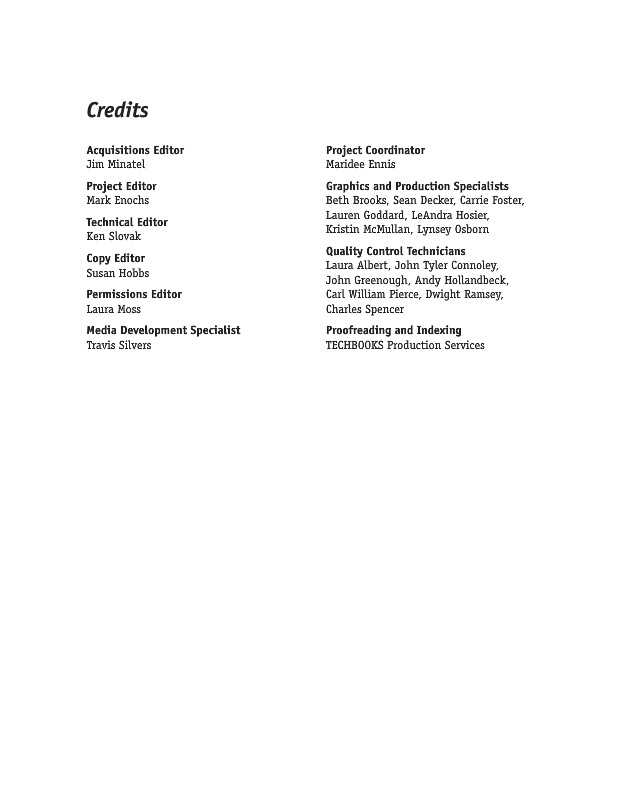 Credits

Acquisitions Editor
Jim Minatel

Project Editor
Mark Enochs

Technical Editor
Ken Slovak

Copy Editor
Susan Hobbs

Permissions Editor
Laura Moss

Media Development Specialist
Travis Silvers

Project Coordinator
Maridee Ennis

Graphics and Production Specialists
Beth Brooks, Sean Decker, Carrie Foster, Lauren Goddard, LeAndra Hosier, Kristin McMullan, Lynsey Osborn

Quality Control Technicians
Laura Albert, John Tyler Connoley, John Greenough, Andy Hollandbeck, Carl William Pierce, Dwight Ramsey, Charles Spencer

Proofreading and Indexing
TECHBOOKS Production Services